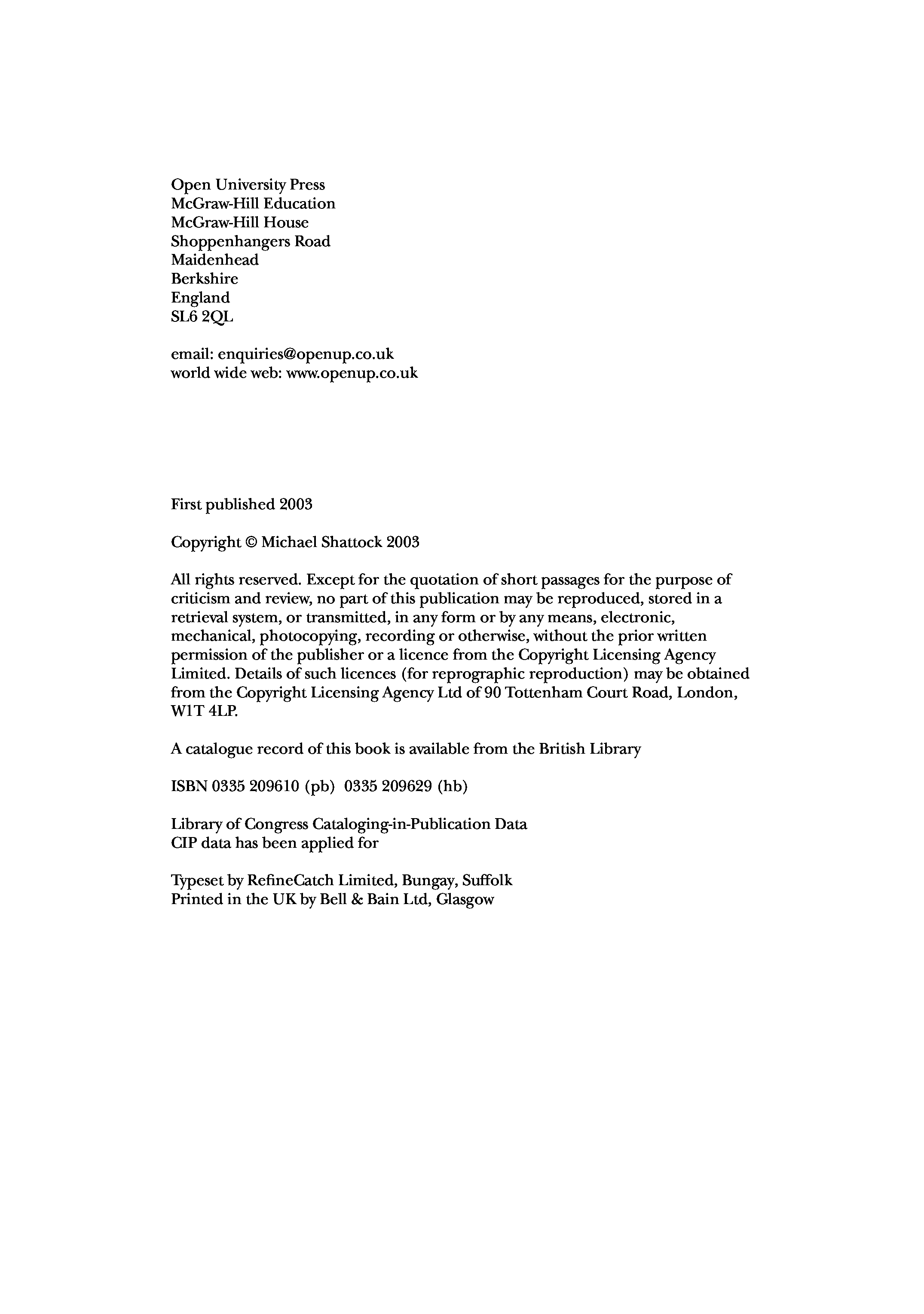 Open University Press
McGraw-Hill Education
McGraw-Hill House
Shoppenhangers Road
Maidenhead
Berkshire
England
SL6 2QL

email: enquiries@openup.co.uk
world wide web: www.openup.co.uk

First published 2003

Copyright © Michael Shattock 2003

All rights reserved. Except for the quotation of short passages for the purpose of criticism and review, no part of this publication may be reproduced, stored in a retrieval system, or transmitted, in any form or by any means, electronic, mechanical, photocopying, recording or otherwise, without the prior written permission of the publisher or a licence from the Copyright Licensing Agency Limited. Details of such licences (for reprographic reproduction) may be obtained from the Copyright Licensing Agency Ltd of 90 Tottenham Court Road, London, W1T 4LP.

A catalogue record of this book is available from the British Library

ISBN 0335 209610 (pb) 0335 209629 (hb)

Library of Congress Cataloging-in-Publication Data
CIP data has been applied for

Typeset by RefineCatch Limited, Bungay, Suffolk
Printed in the UK by Bell & Bain Ltd, Glasgow